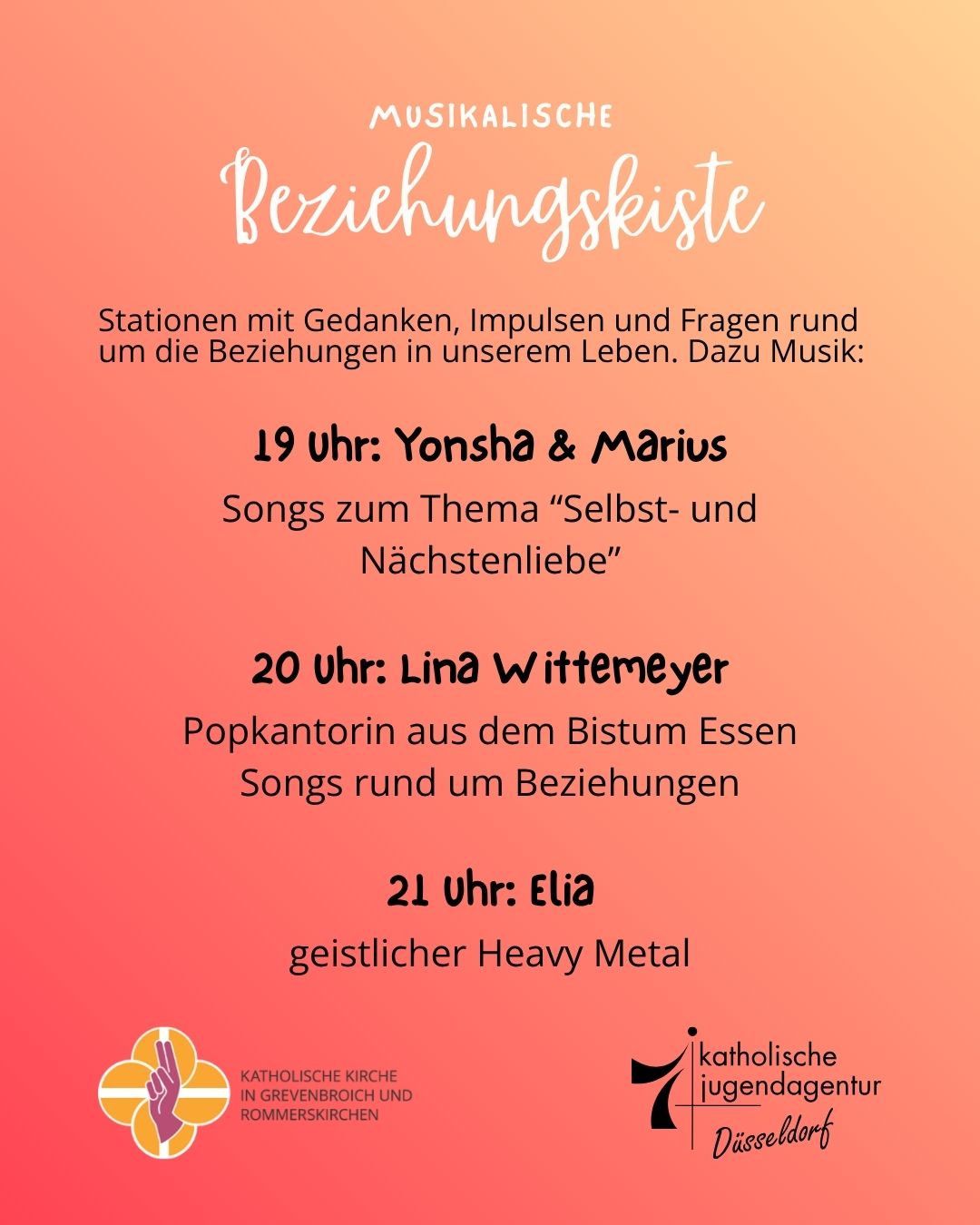 MUSIKALISCHE

Beziehungskiste

Stationen mit Gedanken, Impulsen und Fragen rund um die Beziehungen in unserem Leben. Dazu Musik:

19 Uhr: Yonsha & Marius

Songs zum Thema "Selbst- und Nächstenliebe"

20 Uhr: Lina Wittemeyer

Popkantorin aus dem Bistum Essen
Songs rund um Beziehungen

21 Uhr: Elia

geistlicher Heavy Metal

KATHOLISCHE KIRCHE
IN GREVENBROICH UND
ROMMERSKIRCHEN

katholische
jugendagentur
Düsseldorf